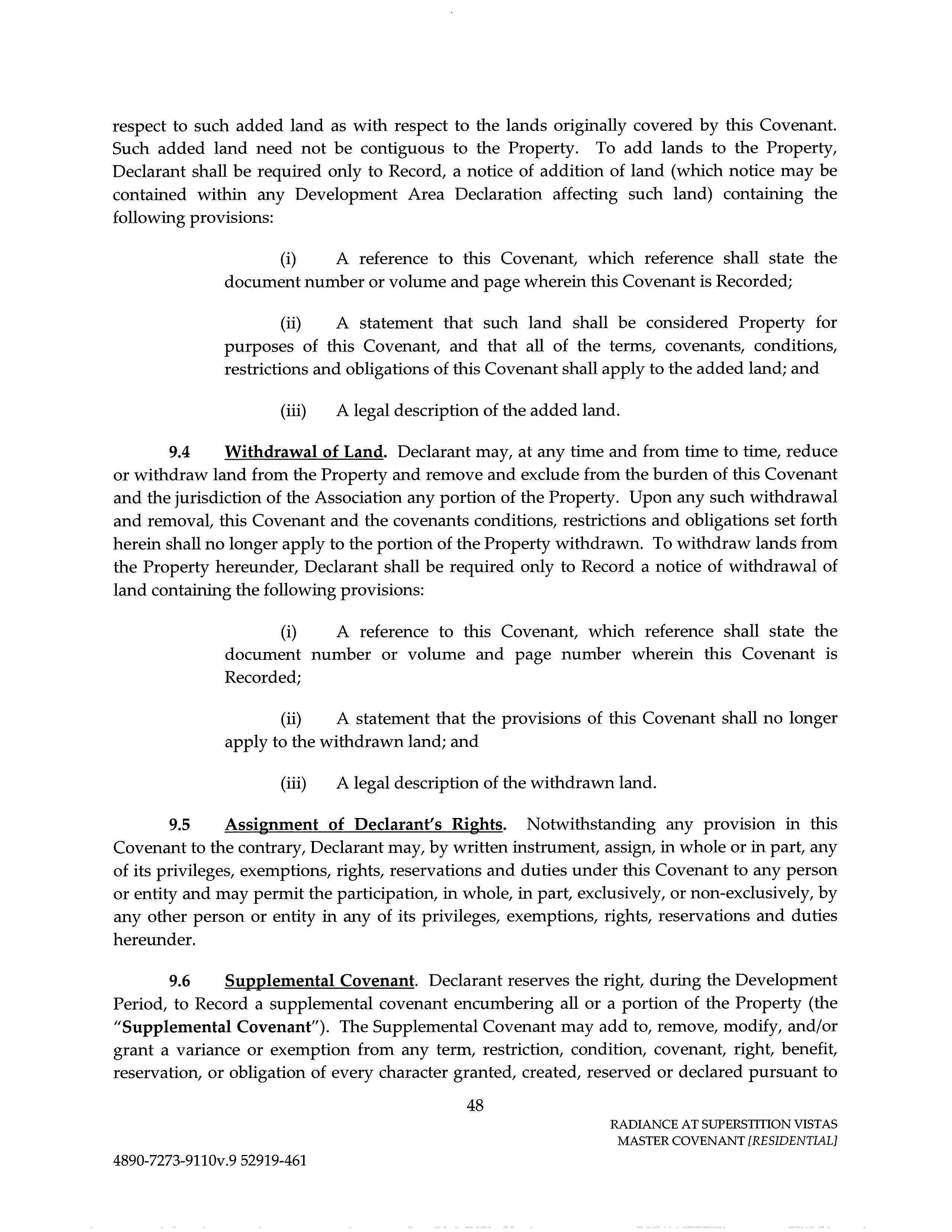 respect to such added land as with respect to the lands originally covered by this Covenant. Such added land need not be contiguous to the Property. To add lands to the Property, Declarant shall be required only to Record, a notice of addition of land (which notice may be contained within any Development Area Declaration affecting such land) containing the following provisions:

(i) A reference to this Covenant, which reference shall state the document number or volume and page wherein this Covenant is Recorded;

(ii) A statement that such land shall be considered Property for purposes of this Covenant, and that all of the terms, covenants, conditions, restrictions and obligations of this Covenant shall apply to the added land; and

(iii) A legal description of the added land.

9.4 Withdrawal of Land. Declarant may, at any time and from time to time, reduce or withdraw land from the Property and remove and exclude from the burden of this Covenant and the jurisdiction of the Association any portion of the Property. Upon any such withdrawal and removal, this Covenant and the covenants conditions, restrictions and obligations set forth herein shall no longer apply to the portion of the Property withdrawn. To withdraw lands from the Property hereunder, Declarant shall be required only to Record a notice of withdrawal of land containing the following provisions:

(i) A reference to this Covenant, which reference shall state the document number or volume and page number wherein this Covenant is Recorded;

(ii) A statement that the provisions of this Covenant shall no longer apply to the withdrawn land; and

(iii) A legal description of the withdrawn land.

9.5 Assignment of Declarant's Rights. Notwithstanding any provision in this Covenant to the contrary, Declarant may, by written instrument, assign, in whole or in part, any of its privileges, exemptions, rights, reservations and duties under this Covenant to any person or entity and may permit the participation, in whole, in part, exclusively, or non-exclusively, by any other person or entity in any of its privileges, exemptions, rights, reservations and duties hereunder.

9.6 Supplemental Covenant. Declarant reserves the right, during the Development Period, to Record a supplemental covenant encumbering all or a portion of the Property (the "Supplemental Covenant"). The Supplemental Covenant may add to, remove, modify, and/or grant a variance or exemption from any term, restriction, condition, covenant, right, benefit, reservation, or obligation of every character granted, created, reserved or declared pursuant to

48

RADIANCE AT SUPERSTITION VISTAS
MASTER COVENANT [RESIDENTIAL]

4890-7273-9110v.9 52919-461